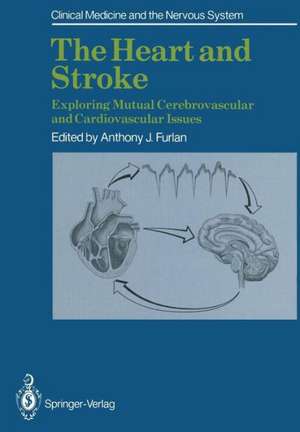 Clinical Medicine and the Nervous System

The Heart and Stroke

Exploring Mutual Cerebrovascular and Cardiovascular Issues

Edited by Anthony J. Furlan

Springer-Verlag